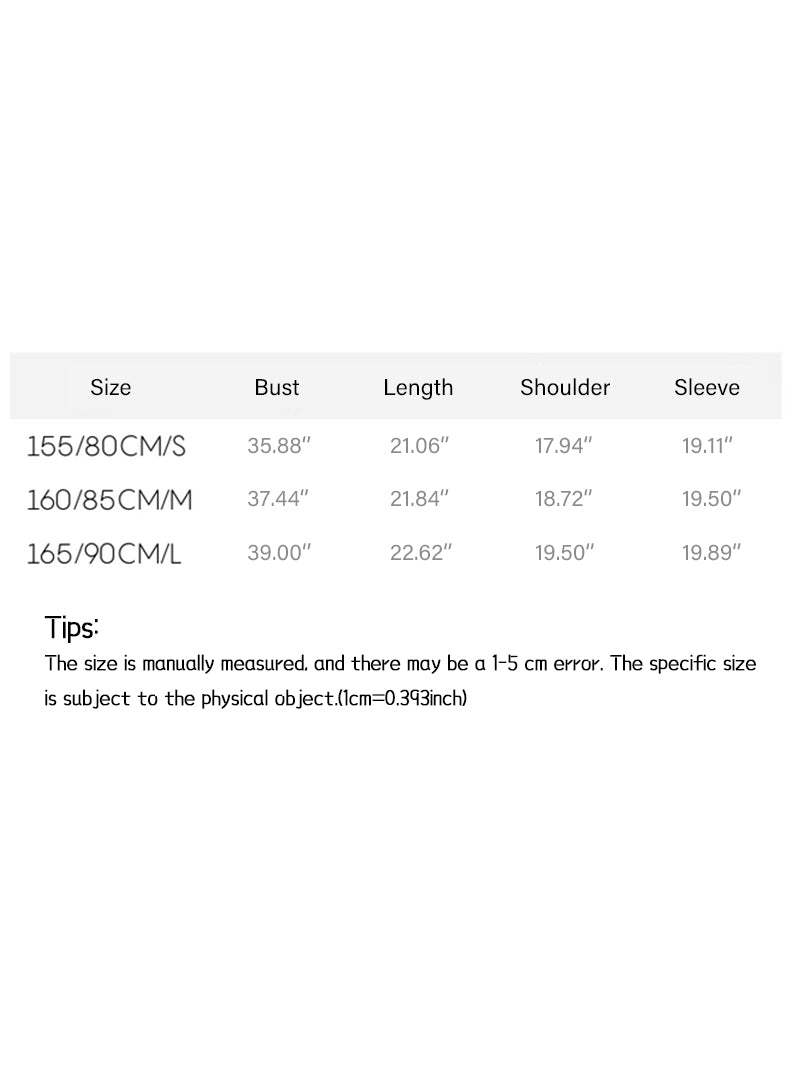 | Size | Bust | Length | Shoulder | Sleeve |
|---|---|---|---|---|
| 155/80CM/S | 35.88" | 21.06" | 17.94" | 19.11" |
| 160/85CM/M | 37.44" | 21.84" | 18.72" | 19.50" |
| 165/90CM/L | 39.00" | 22.62" | 19.50" | 19.89" |

Tips:

The size is manually measured, and there may be a 1-5 cm error. The specific size is subject to the physical object.(1cm=0.393inch)